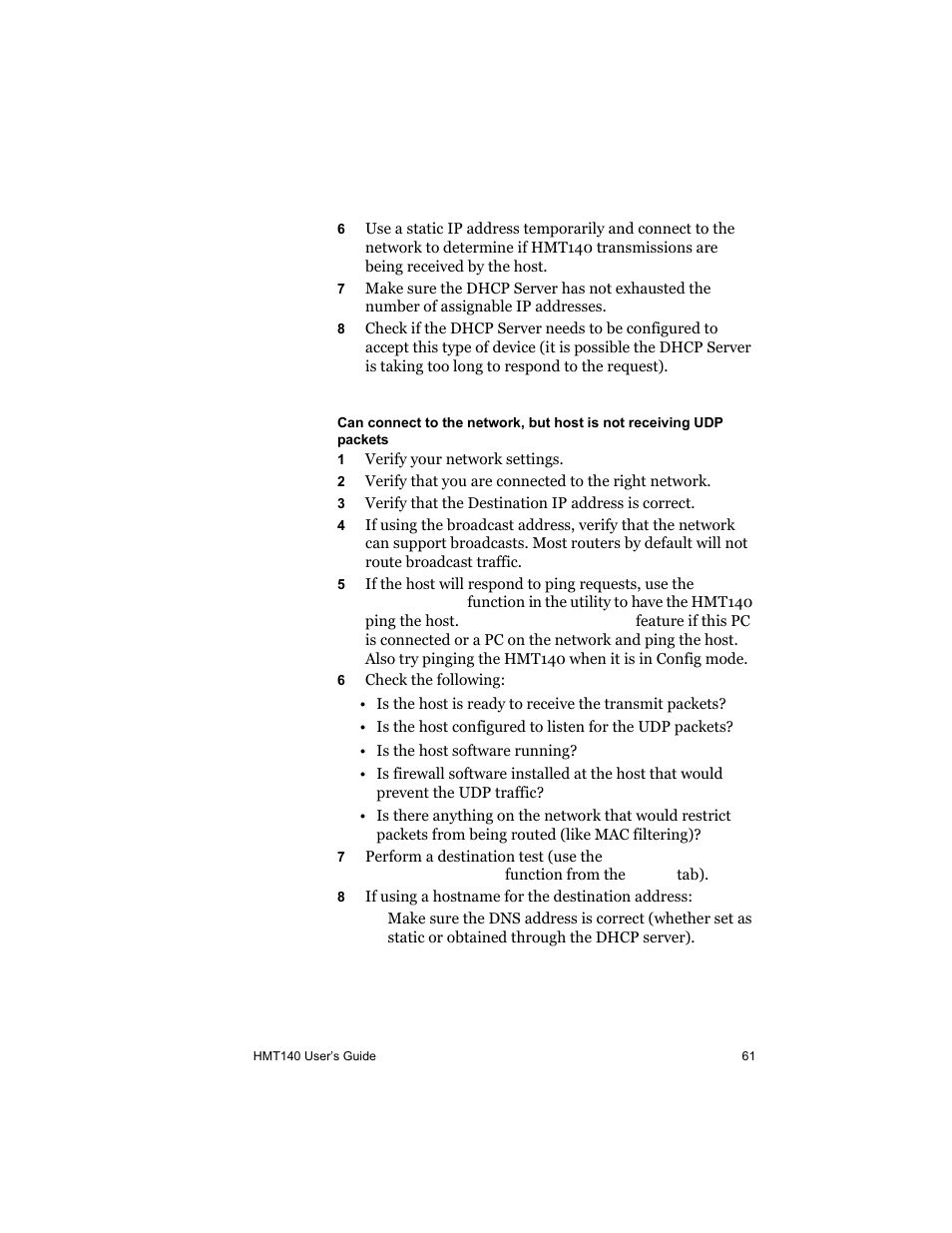 6 Use a static IP address temporarily and connect to the network to determine if HMT140 transmissions are being received by the host.

7 Make sure the DHCP Server has not exhausted the number of assignable IP addresses.

8 Check if the DHCP Server needs to be configured to accept this type of device (it is possible the DHCP Server is taking too long to respond to the request).

Can connect to the network, but host is not receiving UDP packets

1 Verify your network settings.

2 Verify that you are connected to the right network.

3 Verify that the Destination IP address is correct.

4 If using the broadcast address, verify that the network can support broadcasts. Most routers by default will not route broadcast traffic.

5 If the host will respond to ping requests, use the function in the utility to have the HMT140 ping the host. feature if this PC is connected or a PC on the network and ping the host. Also try pinging the HMT140 when it is in Config mode.

6 Check the following:

• Is the host is ready to receive the transmit packets?

• Is the host configured to listen for the UDP packets?

• Is the host software running?

• Is firewall software installed at the host that would prevent the UDP traffic?

• Is there anything on the network that would restrict packets from being routed (like MAC filtering)?

7 Perform a destination test (use the function from the tab).

8 If using a hostname for the destination address:

Make sure the DNS address is correct (whether set as static or obtained through the DHCP server).

HMT140 User's Guide 61